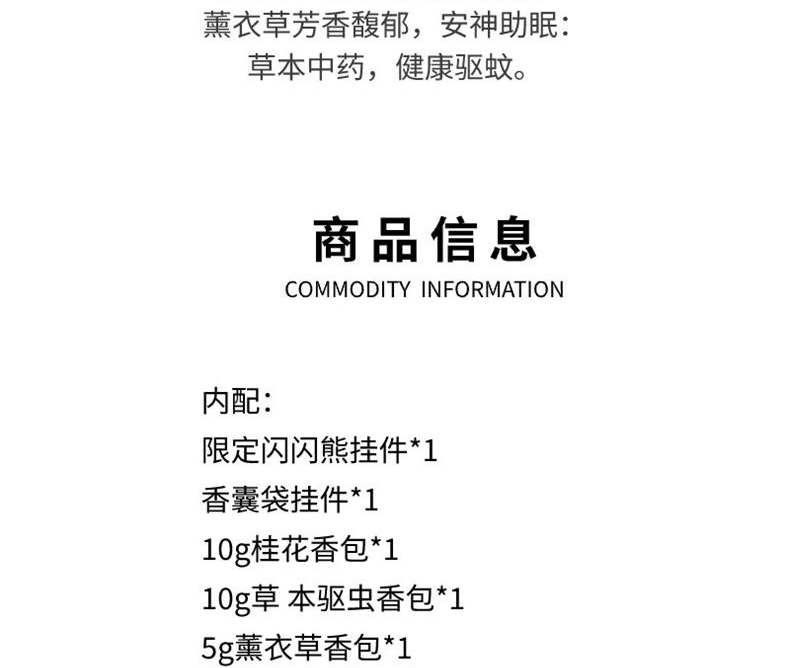 薰衣草芳香馥郁，安神助眠：
草本中药，健康驱蚊。

商品信息
COMMODITY INFORMATION

内配：
限定闪闪熊挂件*1
香囊袋挂件*1
10g桂花香包*1
10g草 本驱虫香包*1
5g薰衣草香包*1